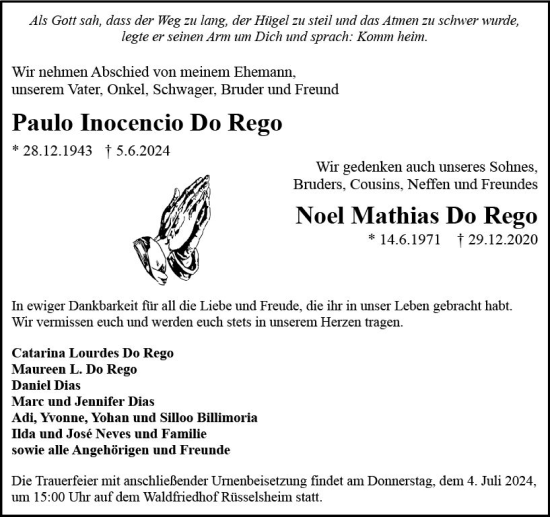 Als Gott sah, dass der Weg zu lang, der Hügel zu steil und das Atmen zu schwer wurde, legte er seinen Arm um Dich und sprach: Komm heim.

Wir nehmen Abschied von meinem Ehemann, unserem Vater, Onkel, Schwager, Bruder und Freund

Paulo Inocencio Do Rego

* 28.12.1943 † 5.6.2024

Wir gedenken auch unseres Sohnes, Bruders, Cousins, Neffen und Freundes

Noel Mathias Do Rego

* 14.6.1971 † 29.12.2020

In ewiger Dankbarkeit für all die Liebe und Freude, die ihr in unser Leben gebracht habt. Wir vermissen euch und werden euch stets in unserem Herzen tragen.

Catarina Lourdes Do Rego
Maureen L. Do Rego
Daniel Dias
Marc und Jennifer Dias
Adi, Yvonne, Yohan und Silloo Billimoria
Ilda und José Neves und Familie
sowie alle Angehörigen und Freunde

Die Trauerfeier mit anschließender Urnenbeisetzung findet am Donnerstag, dem 4. Juli 2024, um 15:00 Uhr auf dem Waldfriedhof Rüsselsheim statt.